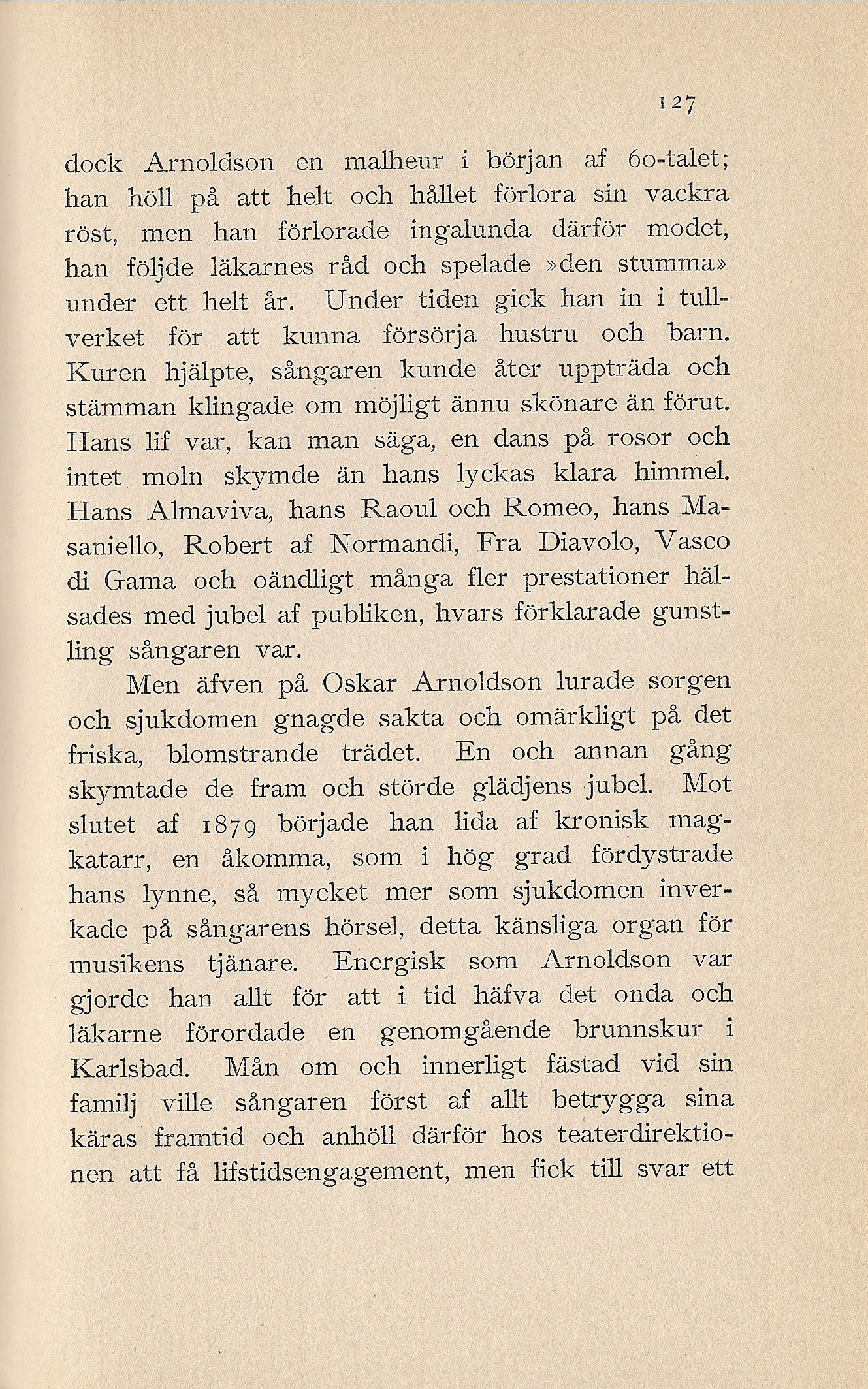 127

dock Arnoldson en malheur i början af 60-talet; han höll på att helt och hållet förlora sin vackra röst, men han förlorade ingalunda därför modet, han följde läkarnes råd och spelade »den stumma» under ett helt år. Under tiden gick han in i tullverket för att kunna försörja hustru och barn. Kuren hjälpte, sångaren kunde åter uppträda och stämman klingade om möjligt ännu skönare än förut. Hans lif var, kan man säga, en dans på rosor och intet moln skymde än hans lyckas klara himmel. Hans Almaviva, hans Raoul och Romeo, hans Masaniello, Robert af Normandi, Fra Diavolo, Vasco di Gama och oändligt många fler prestationer hälsades med jubel af publiken, hvars förklarade gunstling sångaren var.

Men äfven på Oskar Arnoldson lurade sorgen och sjukdomen gnagde sakta och omärkligt på det friska, blomstrande trädet. En och annan gång skymtade de fram och störde glädjens jubel. Mot slutet af 1879 började han lida af kronisk magkatarr, en åkomma, som i hög grad fördystrade hans lynne, så mycket mer som sjukdomen inverkade på sångarens hörsel, detta känsliga organ för musikens tjänare. Energisk som Arnoldson var gjorde han allt för att i tid häfva det onda och läkarne förordade en genomgående brunnskur i Karlsbad. Mån om och innerligt fästad vid sin familj ville sångaren först af allt betrygga sina käras framtid och anhöll därför hos teaterdirektionen att få lifstidsengagement, men fick till svar ett